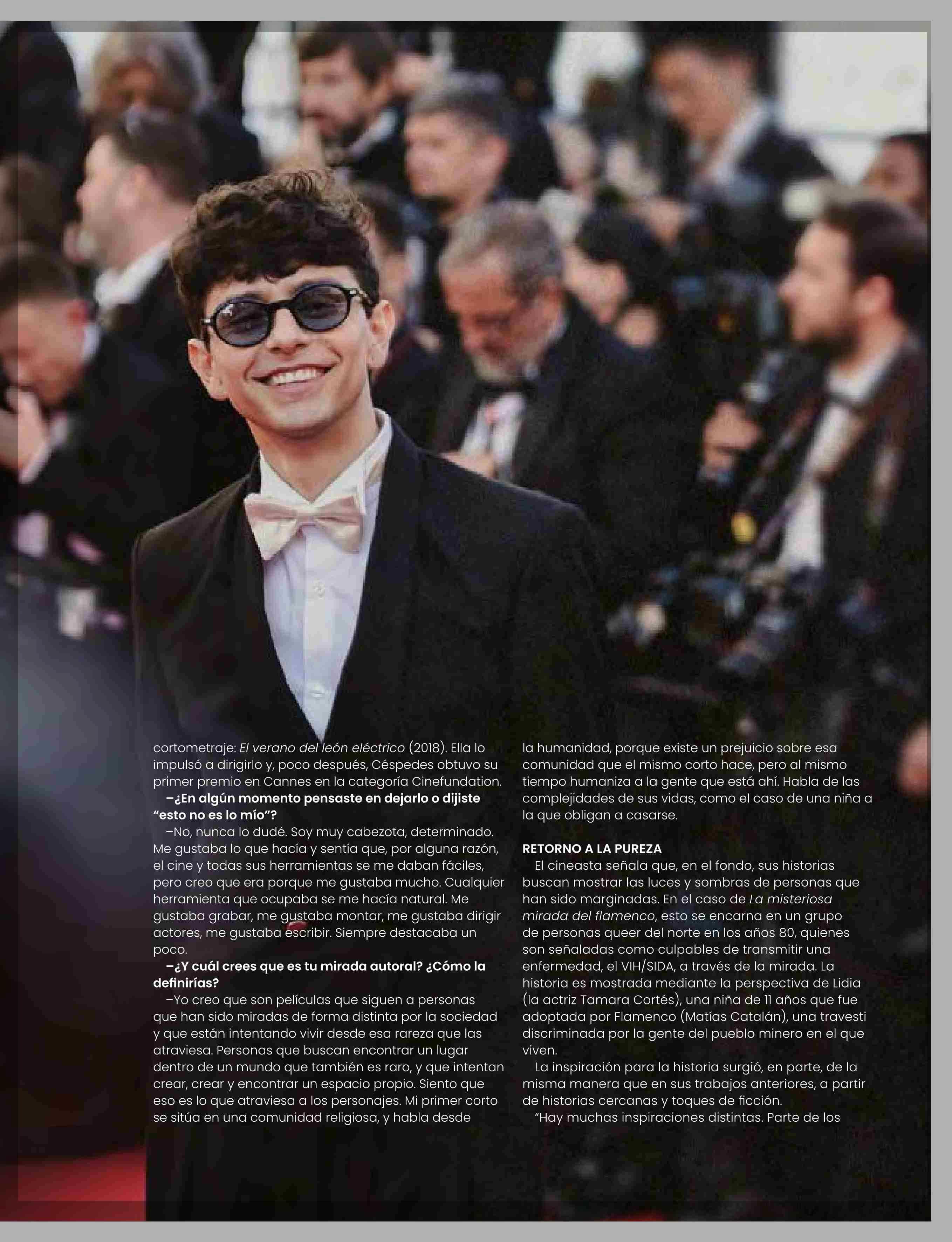 cortometraje: El verano del león eléctrico (2018). Ella lo impulsó a dirigirlo y, poco después, Céspedes obtuvo su primer premio en Cannes en la categoría Cinefundation.

–¿En algún momento pensaste en dejarlo o dijiste "esto no es lo mío"?

–No, nunca lo dudé. Soy muy cabezota, determinado. Me gustaba lo que hacía y sentía que, por alguna razón, el cine y todas sus herramientas se me daban fáciles, pero creo que era porque me gustaba mucho. Cualquier herramienta que ocupaba se me hacía natural. Me gustaba grabar, me gustaba montar, me gustaba dirigir actores, me gustaba escribir. Siempre destacaba un poco.

–¿Y cuál crees que es tu mirada autoral? ¿Cómo la definirías?

–Yo creo que son películas que siguen a personas que han sido miradas de forma distinta por la sociedad y que están intentando vivir desde esa rareza que las atraviesa. Personas que buscan encontrar un lugar dentro de un mundo que también es raro, y que intentan crear, crear y encontrar un espacio propio. Siento que eso es lo que atraviesa a los personajes. Mi primer corto se sitúa en una comunidad religiosa, y habla desde la humanidad, porque existe un prejuicio sobre esa comunidad que el mismo corto hace, pero al mismo tiempo humaniza a la gente que está ahí. Habla de las complejidades de sus vidas, como el caso de una niña a la que obligan a casarse.

RETORNO A LA PUREZA

El cineasta señala que, en el fondo, sus historias buscan mostrar las luces y sombras de personas que han sido marginadas. En el caso de La misteriosa mirada del flamenco, esto se encarna en un grupo de personas queer del norte en los años 80, quienes son señaladas como culpables de transmitir una enfermedad, el VIH/SIDA, a través de la mirada. La historia es mostrada mediante la perspectiva de Lidia (la actriz Tamara Cortés), una niña de 11 años que fue adoptada por Flamenco (Matías Catalán), una travesti discriminada por la gente del pueblo minero en el que viven.

La inspiración para la historia surgió, en parte, de la misma manera que en sus trabajos anteriores, a partir de historias cercanas y toques de ficción.

"Hay muchas inspiraciones distintas. Parte de los